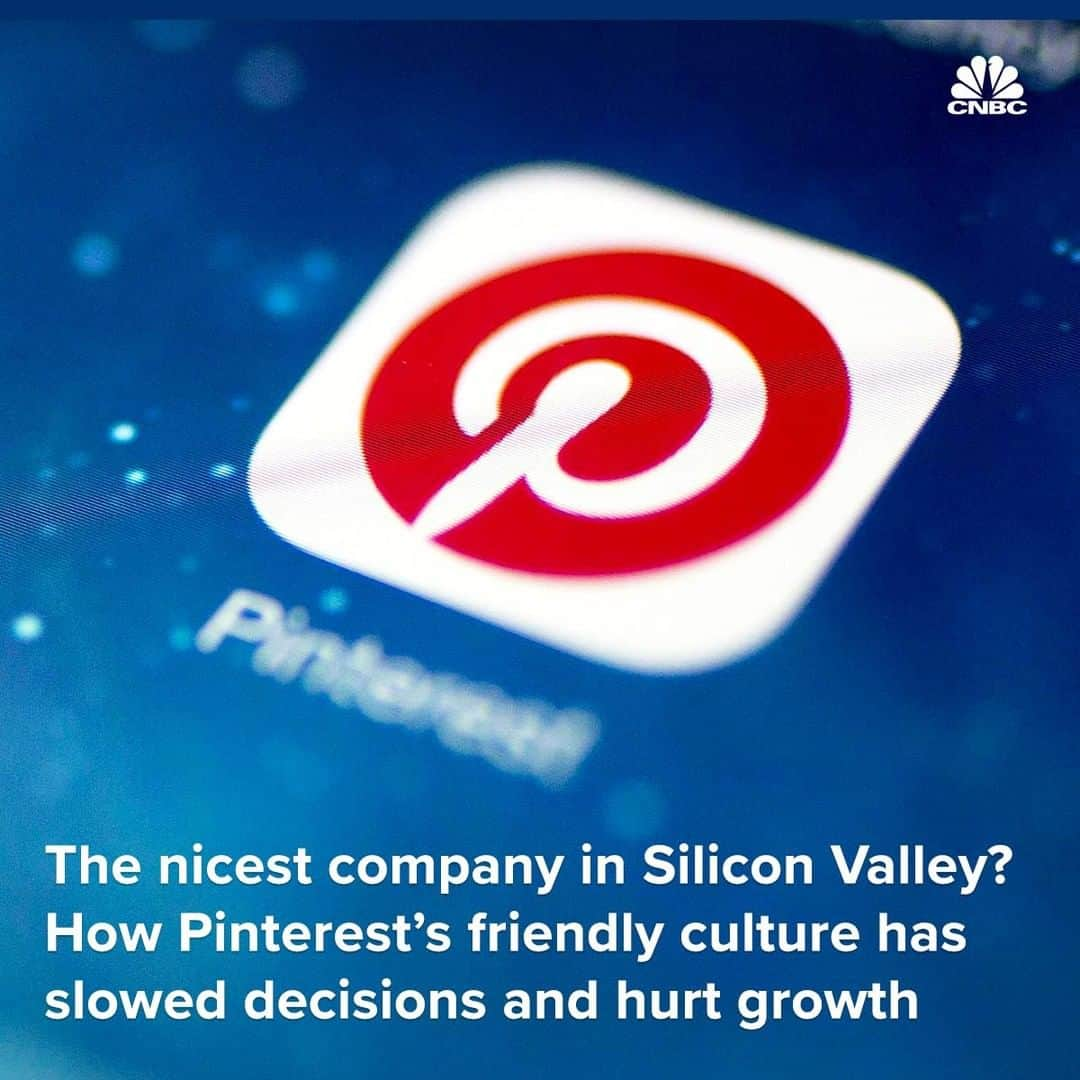 CNBC

Pinterest

The nicest company in Silicon Valley? How Pinterest's friendly culture has slowed decisions and hurt growth